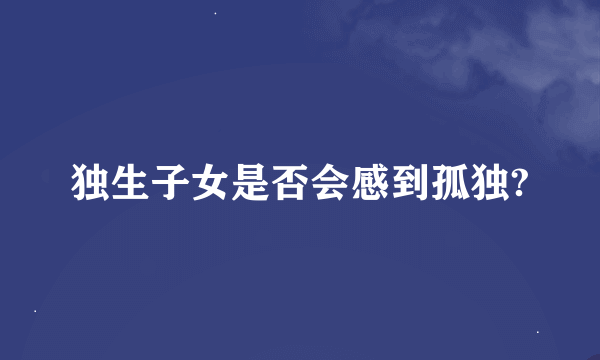 独生子女是否会感到孤独?